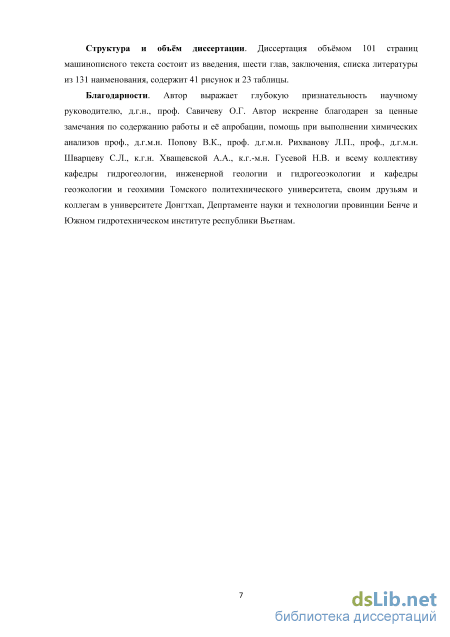 **Структура и объём диссертации**. Диссертация объёмом 101 страниц машинописного текста состоит из введения, шести глав, заключения, списка литературы из 131 наименования, содержит 41 рисунок и 23 таблицы.

**Благодарности**. Автор выражает глубокую признательность научному руководителю, д.г.н., проф. Савичеву О.Г. Автор искренне благодарен за ценные замечания по содержанию работы и её апробации, помощь при выполнении химических анализов проф., д.г.м.н. Попову В.К., проф. д.г.м.н. Рихванову Л.П., проф., д.г.м.н. Шварцеву С.Л., к.г.н. Хващевской А.А., к.г.-м.н. Гусевой Н.В. и всему коллективу кафедры гидрогеологии, инженерной геологии и гидрогеоэкологии и кафедры геоэкологии и геохимии Томского политехнического университета, своим друзьям и коллегам в университете Донгтхап, Депртаменте науки и технологии провинции Бенче и Южном гидротехническом институте республики Вьетнам.

7

dsLib.net
библиотека диссертаций